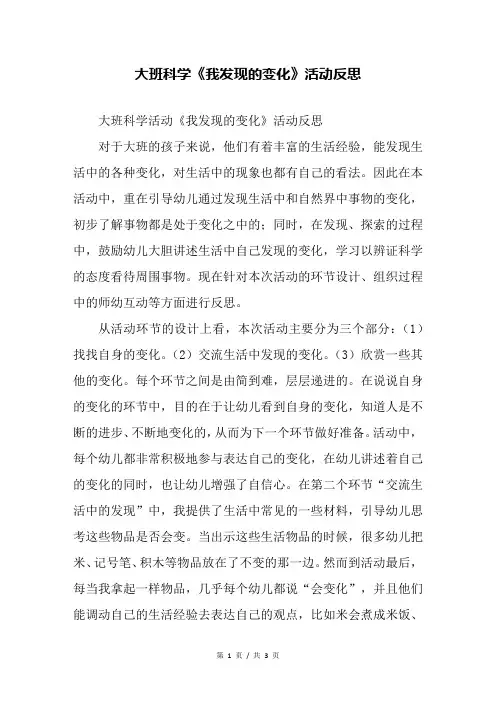 大班科学《我发现的变化》活动反思

大班科学活动《我发现的变化》活动反思

对于大班的孩子来说，他们有着丰富的生活经验，能发现生活中的各种变化，对生活中的现象也都有自己的看法。因此在本活动中，重在引导幼儿通过发现生活中和自然界中事物的变化，初步了解事物都是处于变化之中的；同时，在发现、探索的过程中，鼓励幼儿大胆讲述生活中自己发现的变化，学习以辨证科学的态度看待周围事物。现在针对本次活动的环节设计、组织过程中的师幼互动等方面进行反思。

从活动环节的设计上看，本次活动主要分为三个部分：（1）找找自身的变化。（2）交流生活中发现的变化。（3）欣赏一些其他的变化。每个环节之间是由简到难，层层递进的。在说说自身的变化的环节中，目的在于让幼儿看到自身的变化，知道人是不断的进步、不断地变化的，从而为下一个环节做好准备。活动中，每个幼儿都非常积极地参与表达自己的变化，在幼儿讲述着自己的变化的同时，也让幼儿增强了自信心。在第二个环节“交流生活中的发现”中，我提供了生活中常见的一些材料，引导幼儿思考这些物品是否会变。当出示这些生活物品的时候，很多幼儿把米、记号笔、积木等物品放在了不变的那一边。然而到活动最后，每当我拿起一样物品，几乎每个幼儿都说“会变化”，并且他们能调动自己的生活经验去表达自己的观点，比如米会煮成米饭、

第 1 页 / 共 3 页